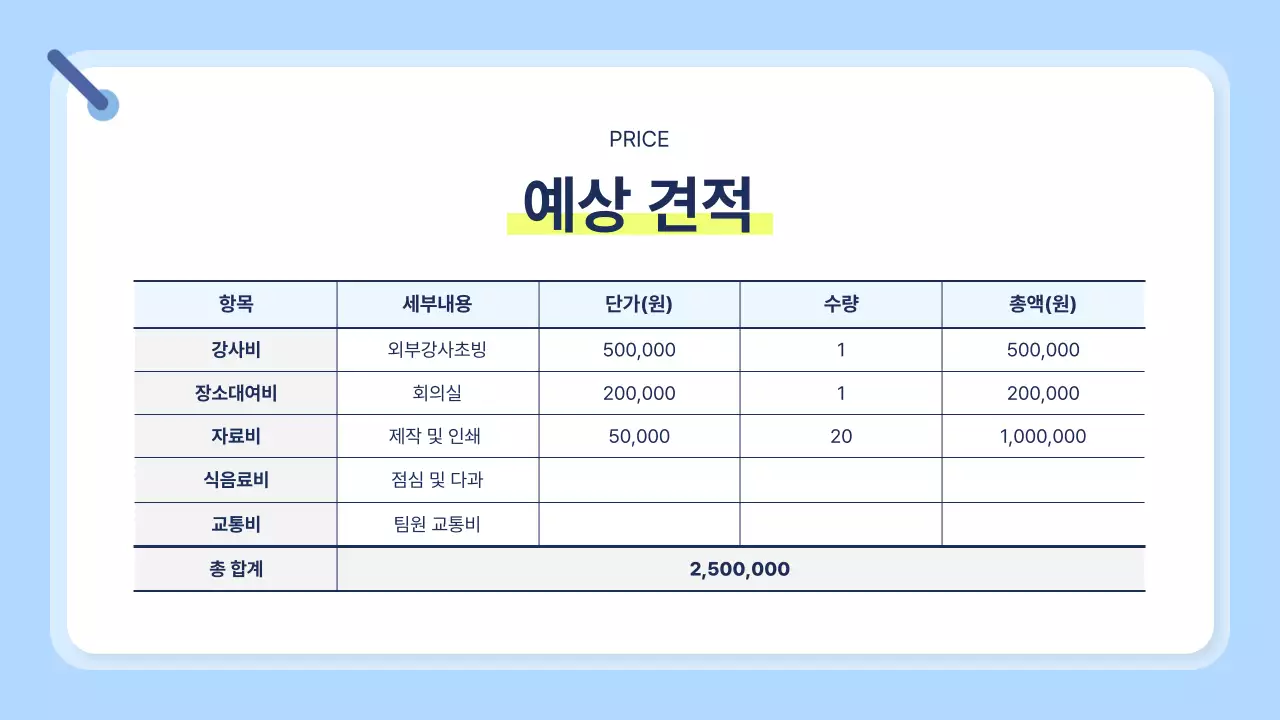 PRICE

예상 견적

| 항목 | 세부내용 | 단가(원) | 수량 | 총액(원) |
|---|---|---|---|---|
| 강사비 | 외부강사초빙 | 500,000 | 1 | 500,000 |
| 장소대여비 | 회의실 | 200,000 | 1 | 200,000 |
| 자료비 | 제작 및 인쇄 | 50,000 | 20 | 1,000,000 |
| 식음료비 | 점심 및 다과 | | | |
| 교통비 | 팀원 교통비 | | | |
| 총 합계 | 2,500,000 | | | |